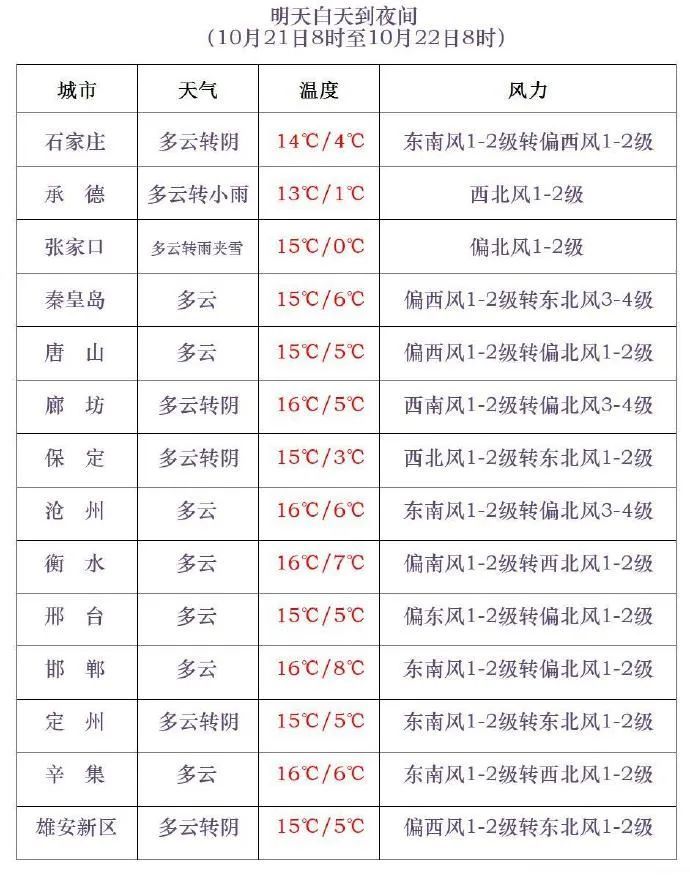 明天白天到夜间
（10月21日8时至10月22日8时）

| 城市 | 天气 | 温度 | 风力 |
|---|---|---|---|
| 石家庄 | 多云转阴 | 14℃/4℃ | 东南风1-2级转偏西风1-2级 |
| 承　德 | 多云转小雨 | 13℃/1℃ | 西北风1-2级 |
| 张家口 | 多云转雨夹雪 | 15℃/0℃ | 偏北风1-2级 |
| 秦皇岛 | 多云 | 15℃/6℃ | 偏西风1-2级转东北风3-4级 |
| 唐　山 | 多云 | 15℃/5℃ | 偏西风1-2级转偏北风1-2级 |
| 廊　坊 | 多云转阴 | 16℃/5℃ | 西南风1-2级转偏北风3-4级 |
| 保　定 | 多云转阴 | 15℃/3℃ | 西北风1-2级转东北风1-2级 |
| 沧　州 | 多云 | 16℃/6℃ | 东南风1-2级转偏北风3-4级 |
| 衡　水 | 多云 | 16℃/7℃ | 偏南风1-2级转西北风1-2级 |
| 邢　台 | 多云 | 15℃/5℃ | 偏东风1-2级转偏北风1-2级 |
| 邯　郸 | 多云 | 16℃/8℃ | 东南风1-2级转偏北风1-2级 |
| 定　州 | 多云转阴 | 15℃/5℃ | 东南风1-2级转东北风1-2级 |
| 辛　集 | 多云 | 16℃/6℃ | 东南风1-2级转西北风1-2级 |
| 雄安新区 | 多云转阴 | 15℃/5℃ | 偏西风1-2级转东北风1-2级 |